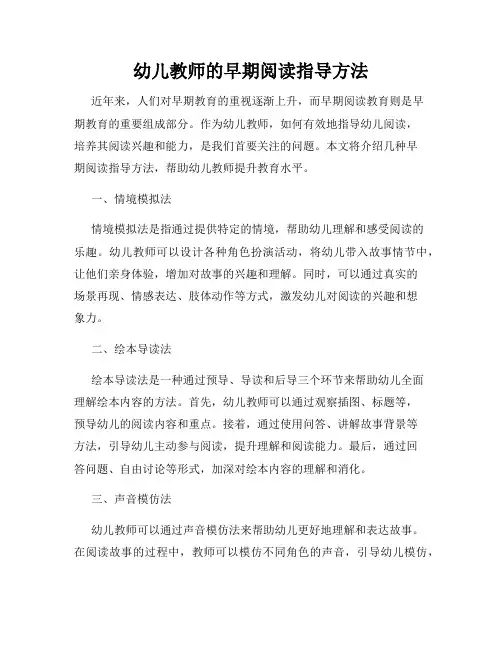 幼儿教师的早期阅读指导方法

近年来，人们对早期教育的重视逐渐上升，而早期阅读教育则是早期教育的重要组成部分。作为幼儿教师，如何有效地指导幼儿阅读，培养其阅读兴趣和能力，是我们首要关注的问题。本文将介绍几种早期阅读指导方法，帮助幼儿教师提升教育水平。

一、情境模拟法

情境模拟法是指通过提供特定的情境，帮助幼儿理解和感受阅读的乐趣。幼儿教师可以设计各种角色扮演活动，将幼儿带入故事情节中，让他们亲身体验，增加对故事的兴趣和理解。同时，可以通过真实的场景再现、情感表达、肢体动作等方式，激发幼儿对阅读的兴趣和想象力。

二、绘本导读法

绘本导读法是一种通过预导、导读和后导三个环节来帮助幼儿全面理解绘本内容的方法。首先，幼儿教师可以通过观察插图、标题等，预导幼儿的阅读内容和重点。接着，通过使用问答、讲解故事背景等方法，引导幼儿主动参与阅读，提升理解和阅读能力。最后，通过回答问题、自由讨论等形式，加深对绘本内容的理解和消化。

三、声音模仿法

幼儿教师可以通过声音模仿法来帮助幼儿更好地理解和表达故事。在阅读故事的过程中，教师可以模仿不同角色的声音，引导幼儿模仿，